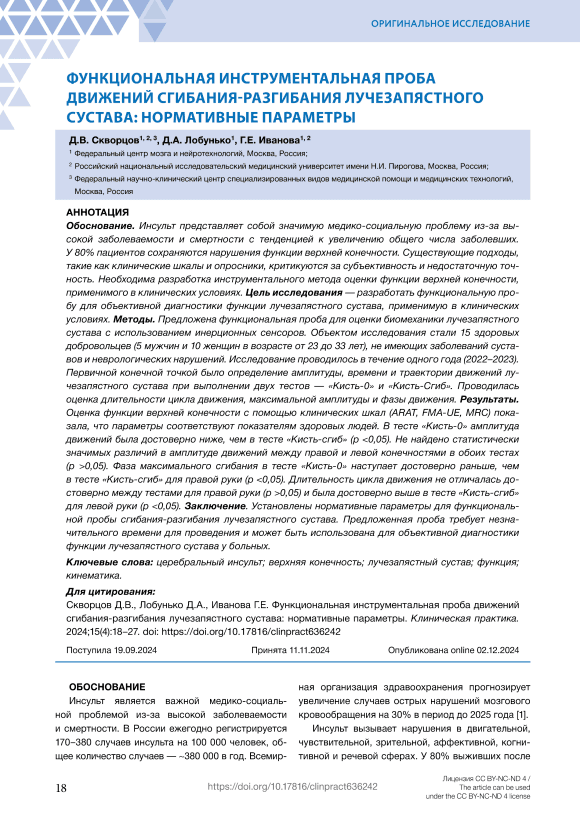 ОРИГИНАЛЬНОЕ ИССЛЕДОВАНИЕ

ФУНКЦИОНАЛЬНАЯ ИНСТРУМЕНТАЛЬНАЯ ПРОБА ДВИЖЕНИЙ СГИБАНИЯ-РАЗГИБАНИЯ ЛУЧЕЗАПЯСТНОГО СУСТАВА: НОРМАТИВНЫЕ ПАРАМЕТРЫ

Д.В. Скворцов$^{1, 2, 3}$, Д.А. Лобунько$^{1}$, Г.Е. Иванова$^{1, 2}$

$^{1}$ Федеральный центр мозга и нейротехнологий, Москва, Россия;

$^{2}$ Российский национальный исследовательский медицинский университет имени Н.И. Пирогова, Москва, Россия;

$^{3}$ Федеральный научно-клинический центр специализированных видов медицинской помощи и медицинских технологий, Москва, Россия

АННОТАЦИЯ

Обоснование. Инсульт представляет собой значимую медико-социальную проблему из-за высокой заболеваемости и смертности с тенденцией к увеличению общего числа заболевших. У 80% пациентов сохраняются нарушения функции верхней конечности. Существующие подходы, такие как клинические шкалы и опросники, критикуются за субъективность и недостаточную точность. Необходима разработка инструментального метода оценки функции верхней конечности, применимого в клинических условиях. Цель исследования — разработать функциональную пробу для объективной диагностики функции лучезапястного сустава, применимую в клинических условиях. Методы. Предложена функциональная проба для оценки биомеханики лучезапястного сустава с использованием инерционных сенсоров. Объектом исследования стали 15 здоровых добровольцев (5 мужчин и 10 женщин в возрасте от 23 до 33 лет), не имеющих заболеваний суставов и неврологических нарушений. Исследование проводилось в течение одного года (2022–2023). Первичной конечной точкой было определение амплитуды, времени и траектории движений лучезапястного сустава при выполнении двух тестов — «Кисть-0» и «Кисть-Сгиб». Проводилась оценка длительности цикла движения, максимальной амплитуды и фазы движения. Результаты. Оценка функции верхней конечности с помощью клинических шкал (ARAT, FMA-UE, MRC) показала, что параметры соответствуют показателям здоровых людей. В тесте «Кисть-0» амплитуда движений была достоверно ниже, чем в тесте «Кисть-сгиб» (p <0,05). Не найдено статистически значимых различий в амплитуде движений между правой и левой конечностями в обоих тестах (p >0,05). Фаза максимального сгибания в тесте «Кисть-0» наступает достоверно раньше, чем в тесте «Кисть-сгиб» для правой руки (p <0,05). Длительность цикла движения не отличалась достоверно между тестами для правой руки (p >0,05) и была достоверно выше в тесте «Кисть-сгиб» для левой руки (p <0,05). Заключение. Установлены нормативные параметры для функциональной пробы сгибания-разгибания лучезапястного сустава. Предложенная проба требует незначительного времени для проведения и может быть использована для объективной диагностики функции лучезапястного сустава у больных.

Ключевые слова: церебральный инсульт; верхняя конечность; лучезапястный сустав; функция; кинематика.

Для цитирования:
Скворцов Д.В., Лобунько Д.А., Иванова Г.Е. Функциональная инструментальная проба движений сгибания-разгибания лучезапястного сустава: нормативные параметры. Клиническая практика. 2024;15(4):18–27. doi: https://doi.org/10.17816/clinpract636242

Поступила 19.09.2024 Принята 11.11.2024 Опубликована online 02.12.2024

ОБОСНОВАНИЕ

Инсульт является важной медико-социальной проблемой из-за высокой заболеваемости и смертности. В России ежегодно регистрируется 170–380 случаев инсульта на 100 000 человек, общее количество случаев — ~380 000 в год. Всемирная организация здравоохранения прогнозирует увеличение случаев острых нарушений мозгового кровообращения на 30% в период до 2025 года [1].

Инсульт вызывает нарушения в двигательной, чувствительной, зрительной, аффективной, когнитивной и речевой сферах. У 80% выживших после

18 https://doi.org/10.17816/clinpract636242 Лицензия CC BY-NC-ND 4 / The article can be used under the CC BY-NC-ND 4 license